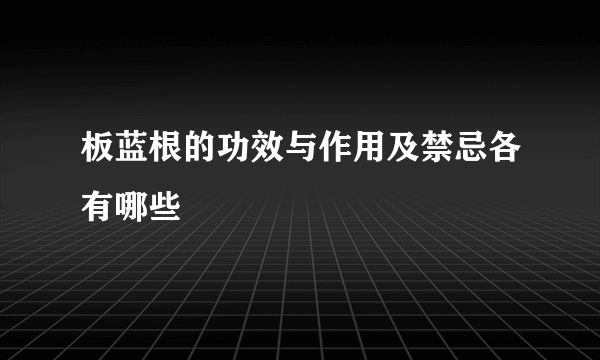 板蓝根的功效与作用及禁忌各有哪些